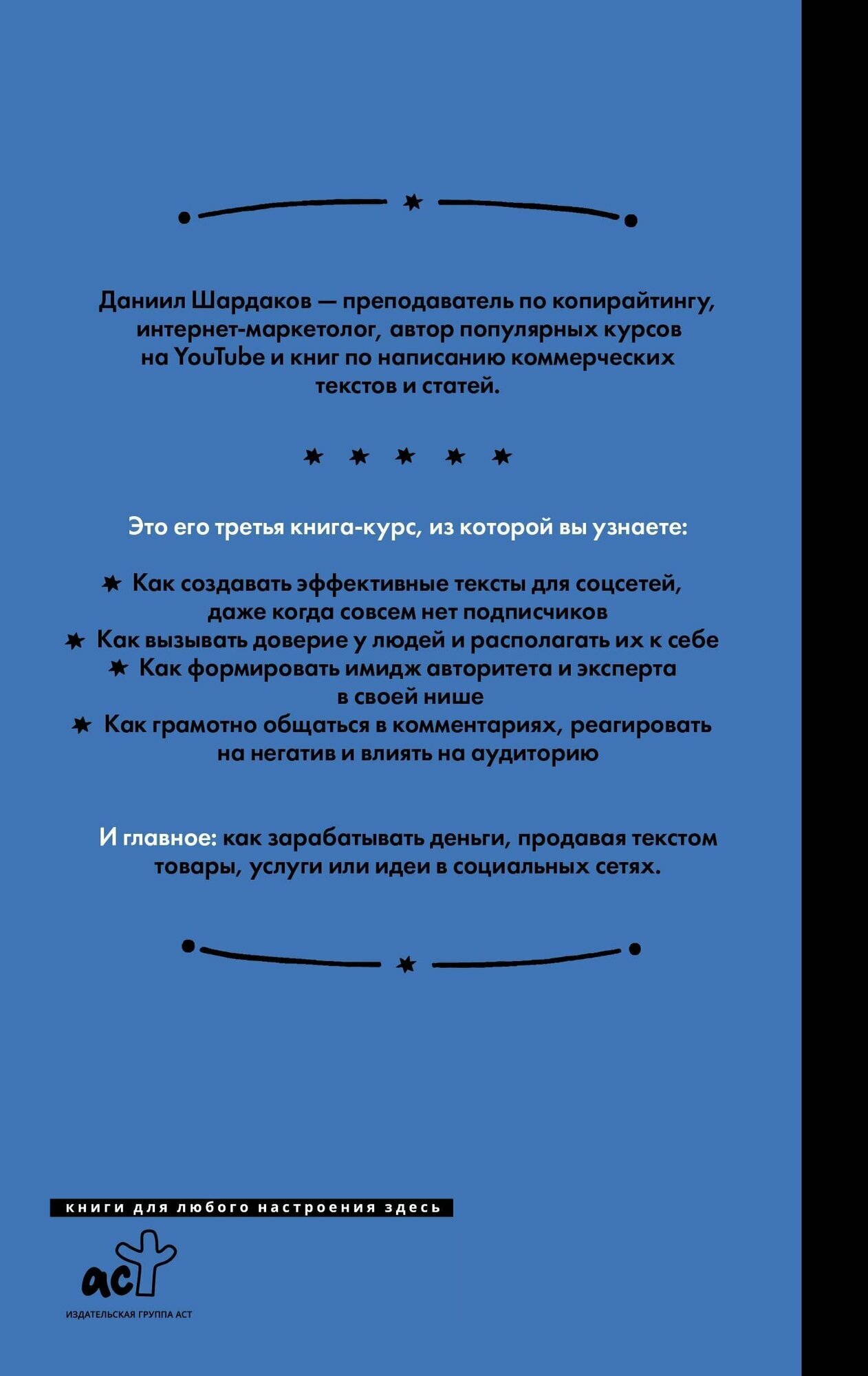 Даниил Шардаков — преподаватель по копирайтингу, интернет-маркетолог, автор популярных курсов на YouTube и книг по написанию коммерческих текстов и статей.

Это его третья книга-курс, из которой вы узнаете:

Как создавать эффективные тексты для соцсетей, даже когда совсем нет подписчиков
Как вызывать доверие у людей и располагать их к себе
Как формировать имидж авторитета и эксперта в своей нише
Как грамотно общаться в комментариях, реагировать на негатив и влиять на аудиторию

И главное: как зарабатывать деньги, продавая текстом товары, услуги или идеи в социальных сетях.

книги для любого настроения здесь

аст

ИЗДАТЕЛЬСКАЯ ГРУППА АСТ